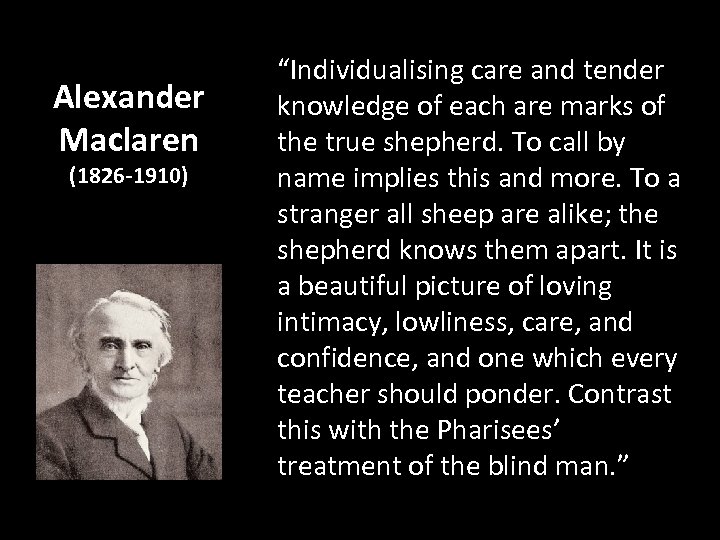 Alexander Maclaren
(1826-1910)

“Individualising care and tender knowledge of each are marks of the true shepherd. To call by name implies this and more. To a stranger all sheep are alike; the shepherd knows them apart. It is a beautiful picture of loving intimacy, lowliness, care, and confidence, and one which every teacher should ponder. Contrast this with the Pharisees’ treatment of the blind man.”